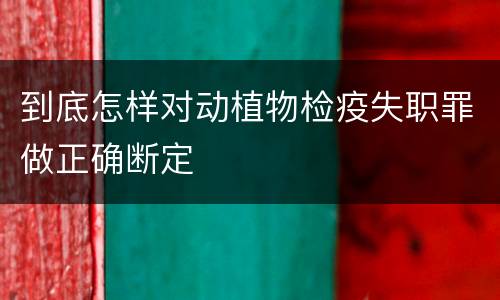 到底怎样对动植物检疫失职罪做正确断定